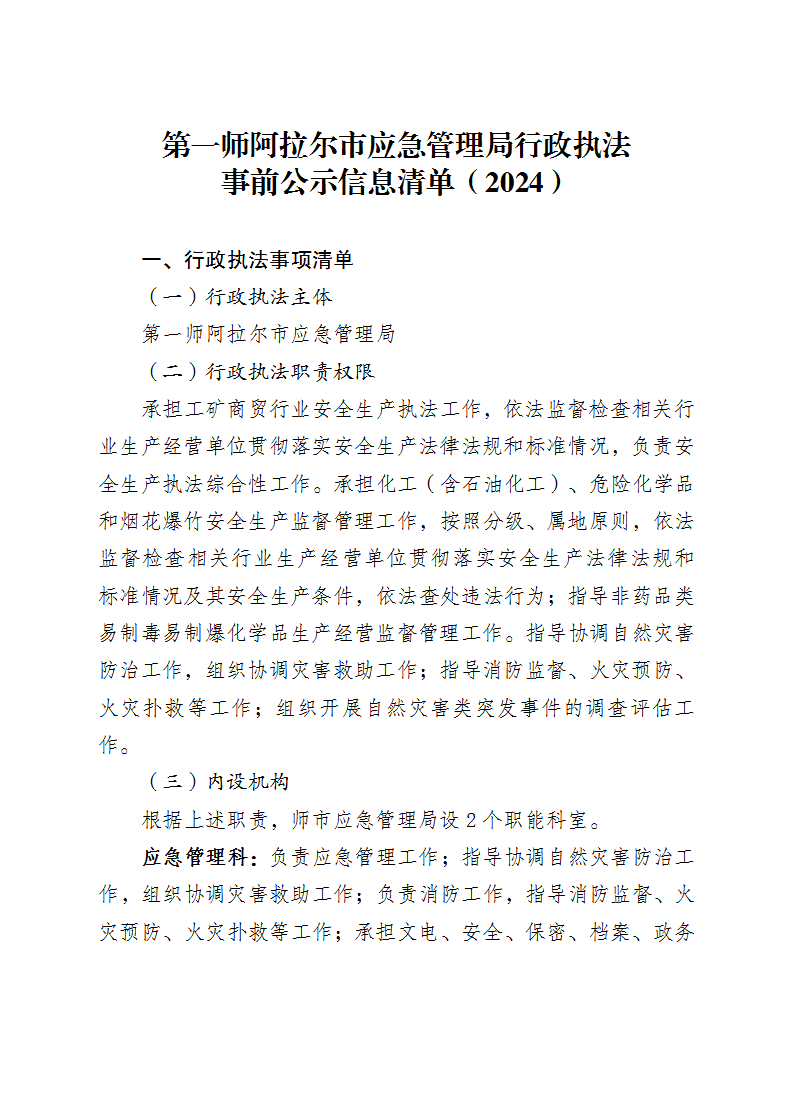 第一师阿拉尔市应急管理局行政执法
事前公示信息清单（2024）

一、行政执法事项清单

（一）行政执法主体

第一师阿拉尔市应急管理局

（二）行政执法职责权限

承担工矿商贸行业安全生产执法工作，依法监督检查相关行业生产经营单位贯彻落实安全生产法律法规和标准情况，负责安全生产执法综合性工作。承担化工（含石油化工）、危险化学品和烟花爆竹安全生产监督管理工作，按照分级、属地原则，依法监督检查相关行业生产经营单位贯彻落实安全生产法律法规和标准情况及其安全生产条件，依法查处违法行为；指导非药品类易制毒易制爆化学品生产经营监督管理工作。指导协调自然灾害防治工作，组织协调灾害救助工作；指导消防监督、火灾预防、火灾扑救等工作；组织开展自然灾害类突发事件的调查评估工作。

（三）内设机构

根据上述职责，师市应急管理局设 2 个职能科室。

应急管理科：负责应急管理工作；指导协调自然灾害防治工作，组织协调灾害救助工作；负责消防工作，指导消防监督、火灾预防、火灾扑救等工作；承担文电、安全、保密、档案、政务